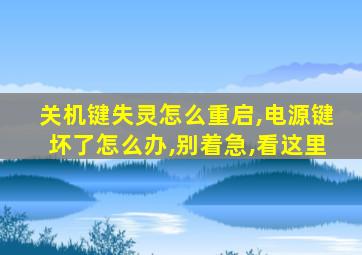 关机键失灵怎么重启,电源键坏了怎么办,别着急,看这里